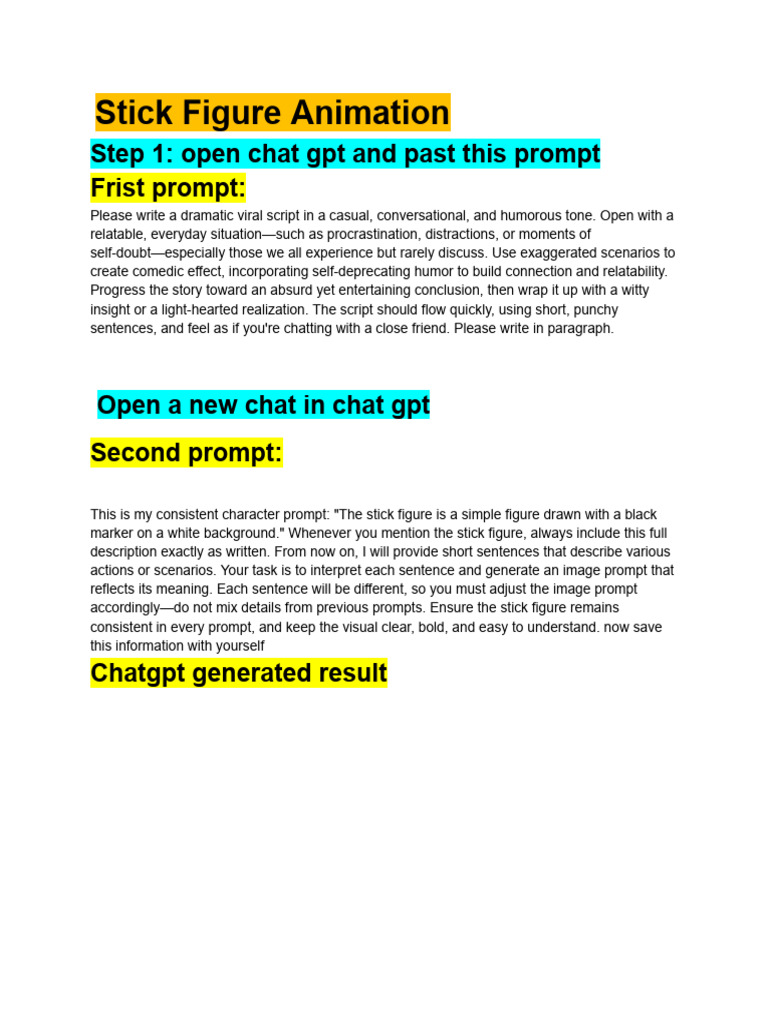 Stick Figure Animation

Step 1: open chat gpt and past this prompt

Frist prompt:

Please write a dramatic viral script in a casual, conversational, and humorous tone. Open with a relatable, everyday situation—such as procrastination, distractions, or moments of self-doubt—especially those we all experience but rarely discuss. Use exaggerated scenarios to create comedic effect, incorporating self-deprecating humor to build connection and relatability. Progress the story toward an absurd yet entertaining conclusion, then wrap it up with a witty insight or a light-hearted realization. The script should flow quickly, using short, punchy sentences, and feel as if you're chatting with a close friend. Please write in paragraph.

Open a new chat in chat gpt

Second prompt:

This is my consistent character prompt: "The stick figure is a simple figure drawn with a black marker on a white background." Whenever you mention the stick figure, always include this full description exactly as written. From now on, I will provide short sentences that describe various actions or scenarios. Your task is to interpret each sentence and generate an image prompt that reflects its meaning. Each sentence will be different, so you must adjust the image prompt accordingly—do not mix details from previous prompts. Ensure the stick figure remains consistent in every prompt, and keep the visual clear, bold, and easy to understand. now save this information with yourself

Chatgpt generated result